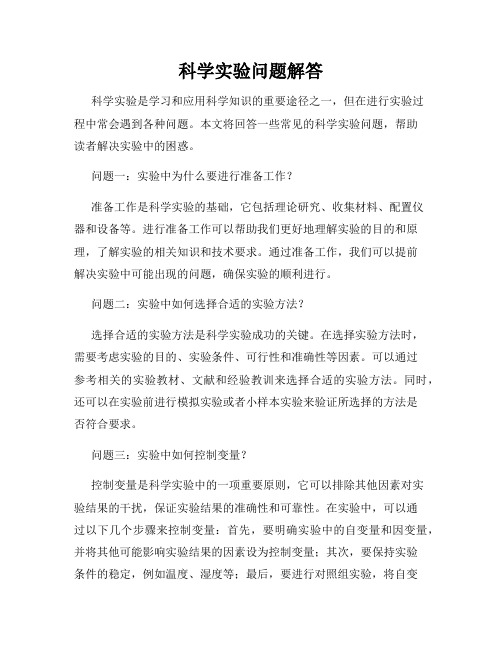 科学实验问题解答

科学实验是学习和应用科学知识的重要途径之一，但在进行实验过程中常会遇到各种问题。本文将回答一些常见的科学实验问题，帮助读者解决实验中的困惑。

问题一：实验中为什么要进行准备工作？

准备工作是科学实验的基础，它包括理论研究、收集材料、配置仪器和设备等。进行准备工作可以帮助我们更好地理解实验的目的和原理，了解实验的相关知识和技术要求。通过准备工作，我们可以提前解决实验中可能出现的问题，确保实验的顺利进行。

问题二：实验中如何选择合适的实验方法？

选择合适的实验方法是科学实验成功的关键。在选择实验方法时，需要考虑实验的目的、实验条件、可行性和准确性等因素。可以通过参考相关的实验教材、文献和经验教训来选择合适的实验方法。同时，还可以在实验前进行模拟实验或者小样本实验来验证所选择的方法是否符合要求。

问题三：实验中如何控制变量？

控制变量是科学实验中的一项重要原则，它可以排除其他因素对实验结果的干扰，保证实验结果的准确性和可靠性。在实验中，可以通过以下几个步骤来控制变量：首先，要明确实验中的自变量和因变量，并将其他可能影响实验结果的因素设为控制变量；其次，要保持实验条件的稳定，例如温度、湿度等；最后，要进行对照组实验，将自变